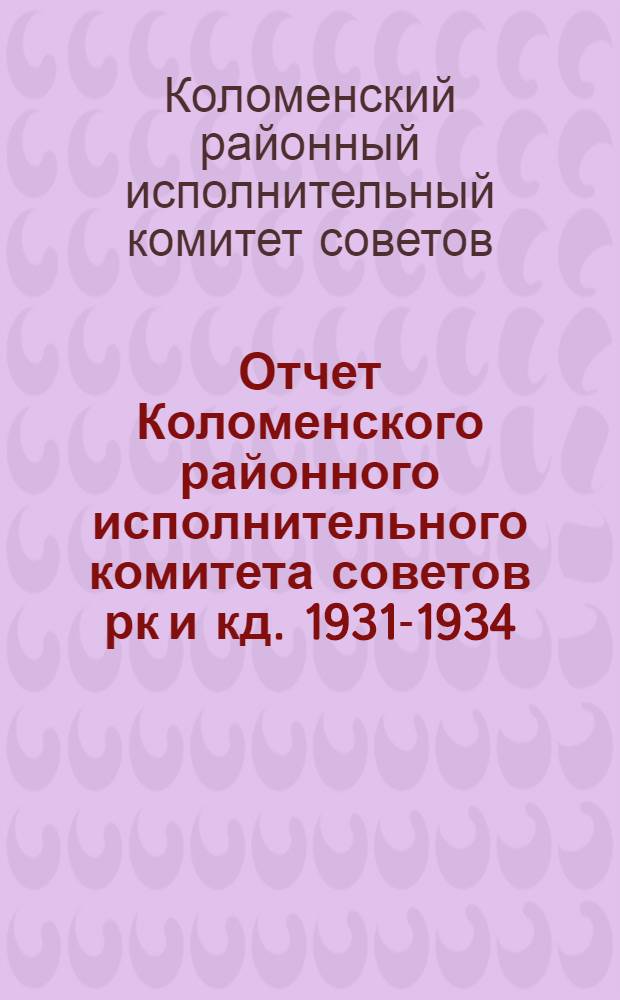 Коломенский районный исполнительный комитет советов

Отчет Коломенского районного исполнительного комитета советов рк и кд. 1931-1934